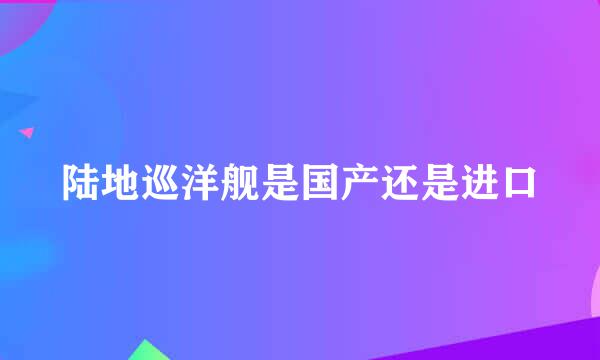 陆地巡洋舰是国产还是进口